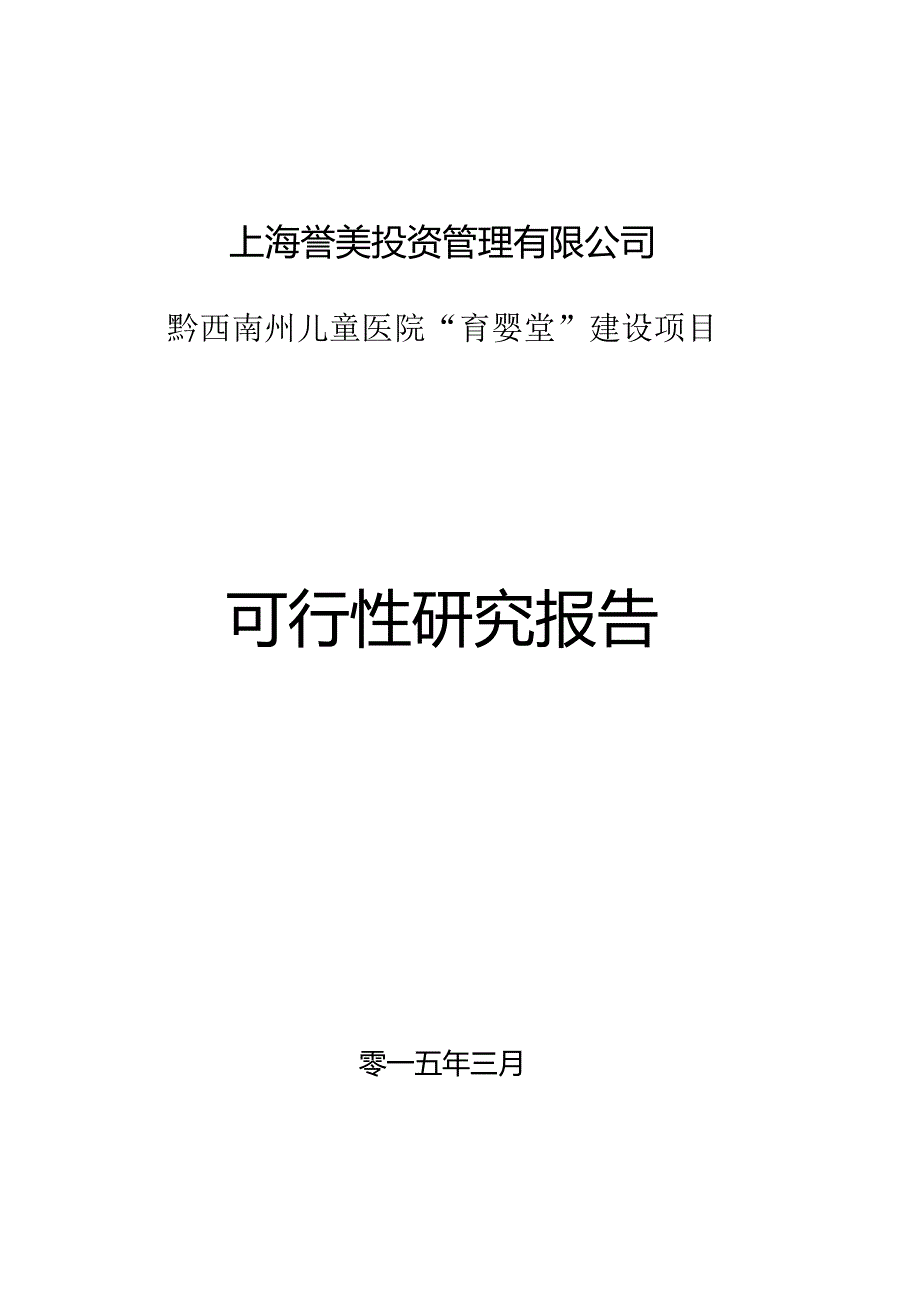 上海誉美投资管理有限公司

黔西南州儿童医院“育婴堂”建设项目

可行性研究报告

零一五年三月